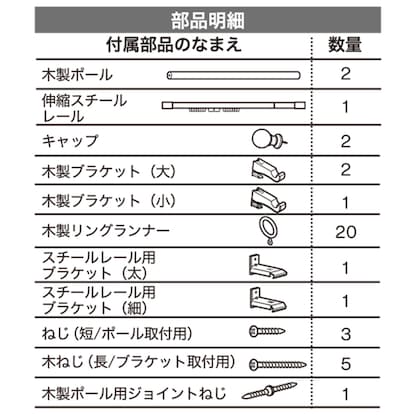 部品明細

| 付属部品のなまえ | 数量 |
|---|---|
| 木製ポール | 2 |
| 伸縮スチールレール | 1 |
| キャップ | 2 |
| 木製ブラケット（大） | 2 |
| 木製ブラケット（小） | 1 |
| 木製リングランナー | 20 |
| スチールレール用ブラケット（太） | 1 |
| スチールレール用ブラケット（細） | 1 |
| ねじ（短/ポール取付用） | 3 |
| 木ねじ（長/ブラケット取付用） | 5 |
| 木製ポール用ジョイントねじ | 1 |